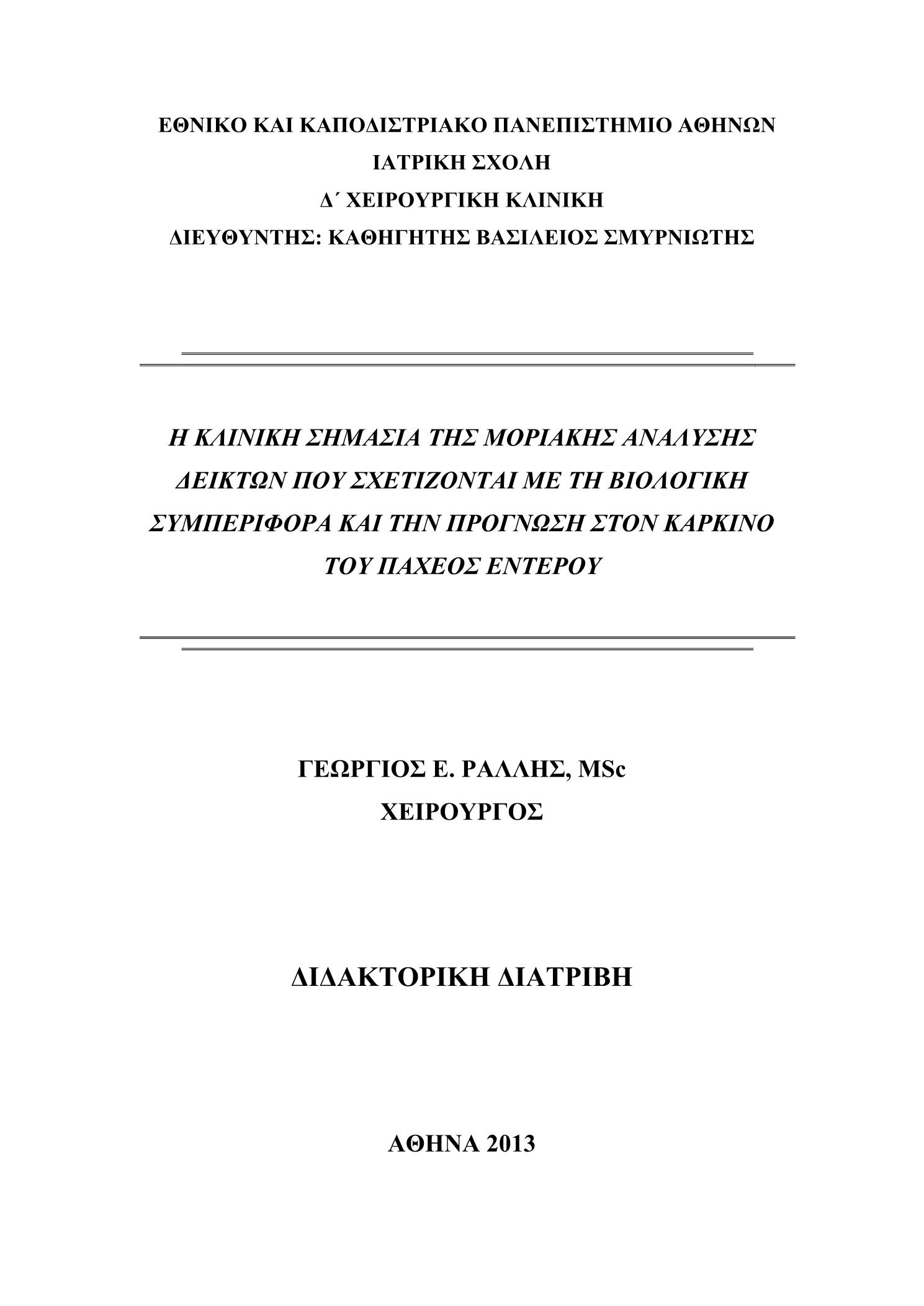 ΕΘΝΙΚΟ ΚΑΙ ΚΑΠΟΔΙΣΤΡΙΑΚΟ ΠΑΝΕΠΙΣΤΗΜΙΟ ΑΘΗΝΩΝ
ΙΑΤΡΙΚΗ ΣΧΟΛΗ
Δ΄ ΧΕΙΡΟΥΡΓΙΚΗ ΚΛΙΝΙΚΗ
ΔΙΕΥΘΥΝΤΗΣ: ΚΑΘΗΓΗΤΗΣ ΒΑΣΙΛΕΙΟΣ ΣΜΥΡΝΙΩΤΗΣ

Η ΚΛΙΝΙΚΗ ΣΗΜΑΣΙΑ ΤΗΣ ΜΟΡΙΑΚΗΣ ΑΝΑΛΥΣΗΣ ΔΕΙΚΤΩΝ ΠΟΥ ΣΧΕΤΙΖΟΝΤΑΙ ΜΕ ΤΗ ΒΙΟΛΟΓΙΚΗ ΣΥΜΠΕΡΙΦΟΡΑ ΚΑΙ ΤΗΝ ΠΡΟΓΝΩΣΗ ΣΤΟΝ ΚΑΡΚΙΝΟ ΤΟΥ ΠΑΧΕΟΣ ΕΝΤΕΡΟΥ

ΓΕΩΡΓΙΟΣ Ε. ΡΑΛΛΗΣ, MSc
ΧΕΙΡΟΥΡΓΟΣ

ΔΙΔΑΚΤΟΡΙΚΗ ΔΙΑΤΡΙΒΗ

ΑΘΗΝΑ 2013